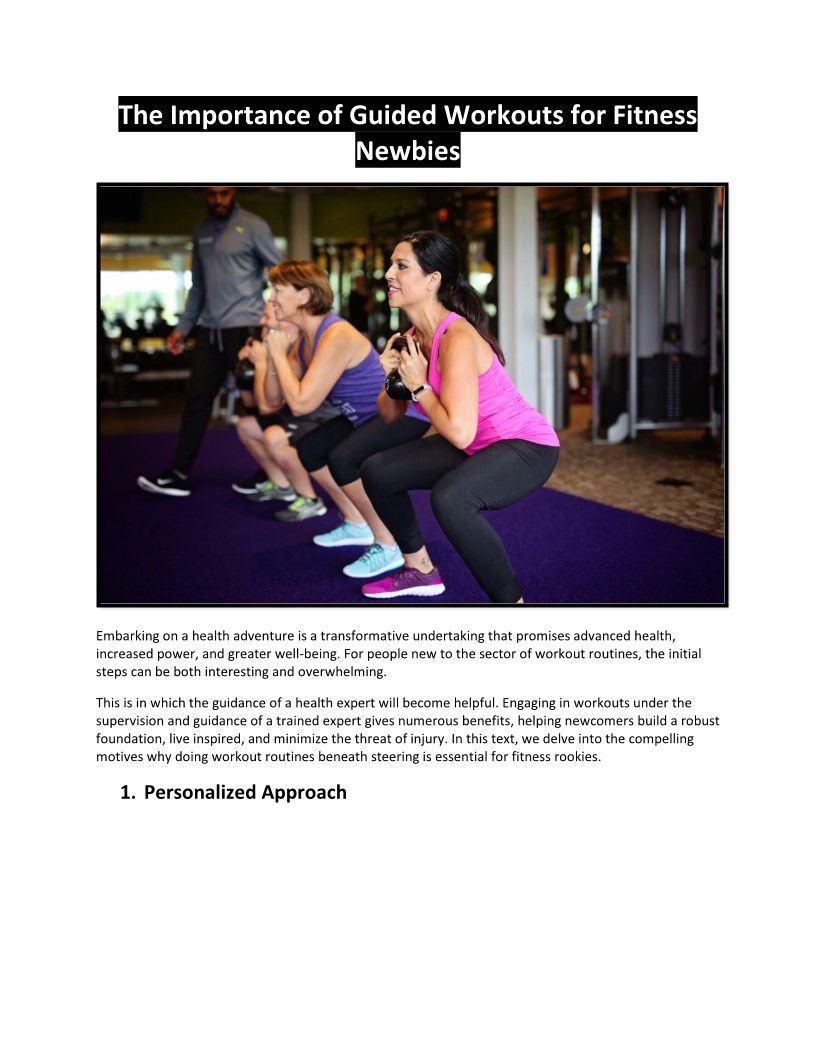 The Importance of Guided Workouts for Fitness Newbies

Embarking on a health adventure is a transformative undertaking that promises advanced health, increased power, and greater well-being. For people new to the sector of workout routines, the initial steps can be both interesting and overwhelming.

This is in which the guidance of a health expert will become helpful. Engaging in workouts under the supervision and guidance of a trained expert gives numerous benefits, helping newcomers build a robust foundation, live inspired, and minimize the threat of injury. In this text, we delve into the compelling motives why doing workout routines beneath steering is essential for fitness rookies.

1. Personalized Approach